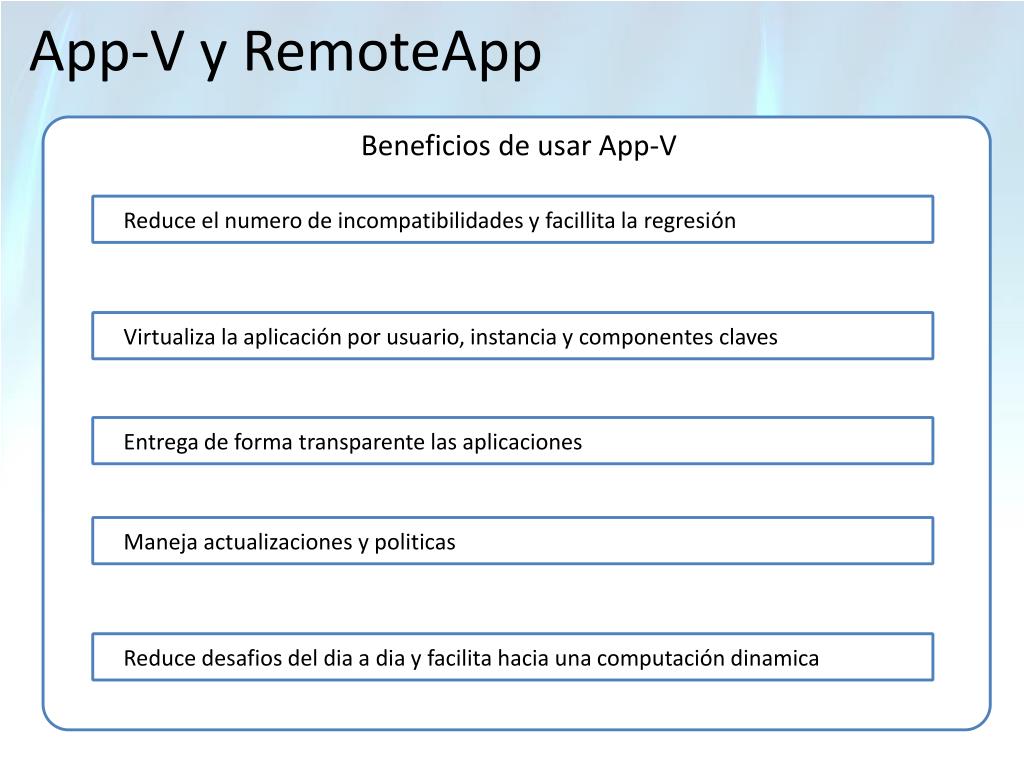 App-V y RemoteApp

Beneficios de usar App-V

Reduce el numero de incompatibilidades y facillita la regresión

Virtualiza la aplicación por usuario, instancia y componentes claves

Entrega de forma transparente las aplicaciones

Maneja actualizaciones y politicas

Reduce desafios del dia a dia y facilita hacia una computación dinamica